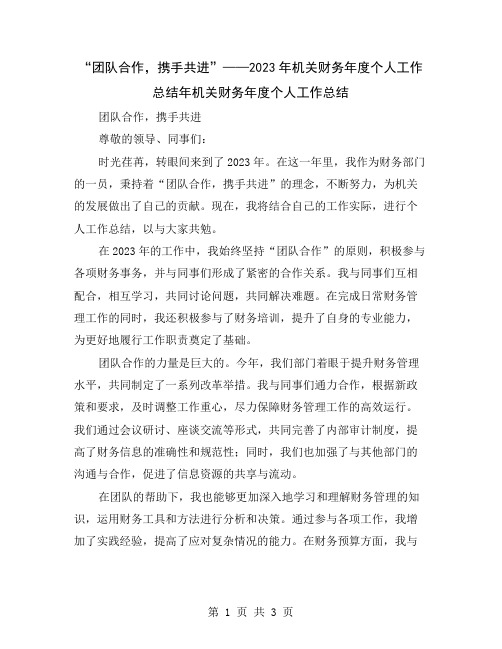 “团队合作，携手共进”——2023年机关财务年度个人工作总结年机关财务年度个人工作总结

团队合作，携手共进

尊敬的领导、同事们：

时光荏苒，转眼间来到了2023年。在这一年里，我作为财务部门的一员，秉持着“团队合作，携手共进”的理念，不断努力，为机关的发展做出了自己的贡献。现在，我将结合自己的工作实际，进行个人工作总结，以与大家共勉。

在2023年的工作中，我始终坚持“团队合作”的原则，积极参与各项财务事务，并与同事们形成了紧密的合作关系。我与同事们互相配合，相互学习，共同讨论问题，共同解决难题。在完成日常财务管理工作的同时，我还积极参与了财务培训，提升了自身的专业能力，为更好地履行工作职责奠定了基础。

团队合作的力量是巨大的。今年，我们部门着眼于提升财务管理水平，共同制定了一系列改革举措。我与同事们通力合作，根据新政策和要求，及时调整工作重心，尽力保障财务管理工作的高效运行。我们通过会议研讨、座谈交流等形式，共同完善了内部审计制度，提高了财务信息的准确性和规范性；同时，我们也加强了与其他部门的沟通与合作，促进了信息资源的共享与流动。

在团队的帮助下，我也能够更加深入地学习和理解财务管理的知识，运用财务工具和方法进行分析和决策。通过参与各项工作，我增加了实践经验，提高了应对复杂情况的能力。在财务预算方面，我与

第 1 页 共 3 页